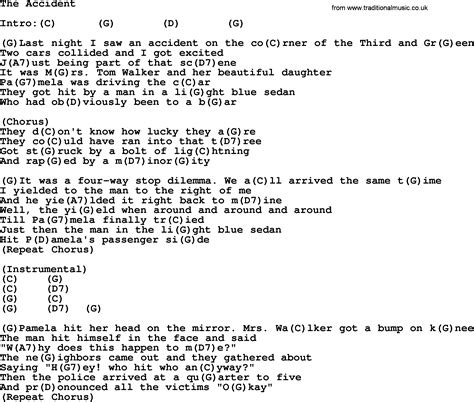 The Accident

from www.traditionalmusic.co.uk

Intro:(C) (G) (D) (G)

(G)Last night I saw an accident on the co(C)rner of the Third and Gr(G)een
Two cars collided and I got excited
J(A7)ust being part of that sc(D7)ene
It was M(G)rs. Tom Walker and her beautiful daughter
Pa(G7)mela was driving the c(C)ar
They got hit by a man in a li(G)ght blue sedan
Who had ob(D)viously been to a b(G)ar

(Chorus)
They d(C)on't know how lucky they a(G)re
They co(C)uld have ran into that t(D7)ree
Got st(G)ruck by a bolt of lig(C)htning
And rap(G)ed by a m(D7)inor(G)ity

(G)It was a four-way stop dilemma. We a(C)ll arrived the same t(G)ime
I yielded to the man to the right of me
And he yie(A7)lded it right back to m(D7)ine
Well, the yi(G)eld when around and around and around
Till Pa(G7)mela finally tr(C)ied
Just then the man in the li(G)ght blue sedan
Hit P(D)amela's passenger si(G)de
(Repeat Chorus)

(Instrumental)
(C) (G)
(C) (D7)
(G) (C)
(G) (D7) (G)

(G)Pamela hit her head on the mirror. Mrs. Wa(C)lker got a bump on k(G)nee
The man hit himself in the face and said
"W(A7)hy does this happen to m(D7)e?"
The ne(G)ighbors came out and they gathered about
Saying "H(G7)ey! who hit who an(C)yway?"
Then the police arrived at a qu(G)arter to five
And pr(D)onounced all the victims "O(G)kay"
(Repeat Chorus)